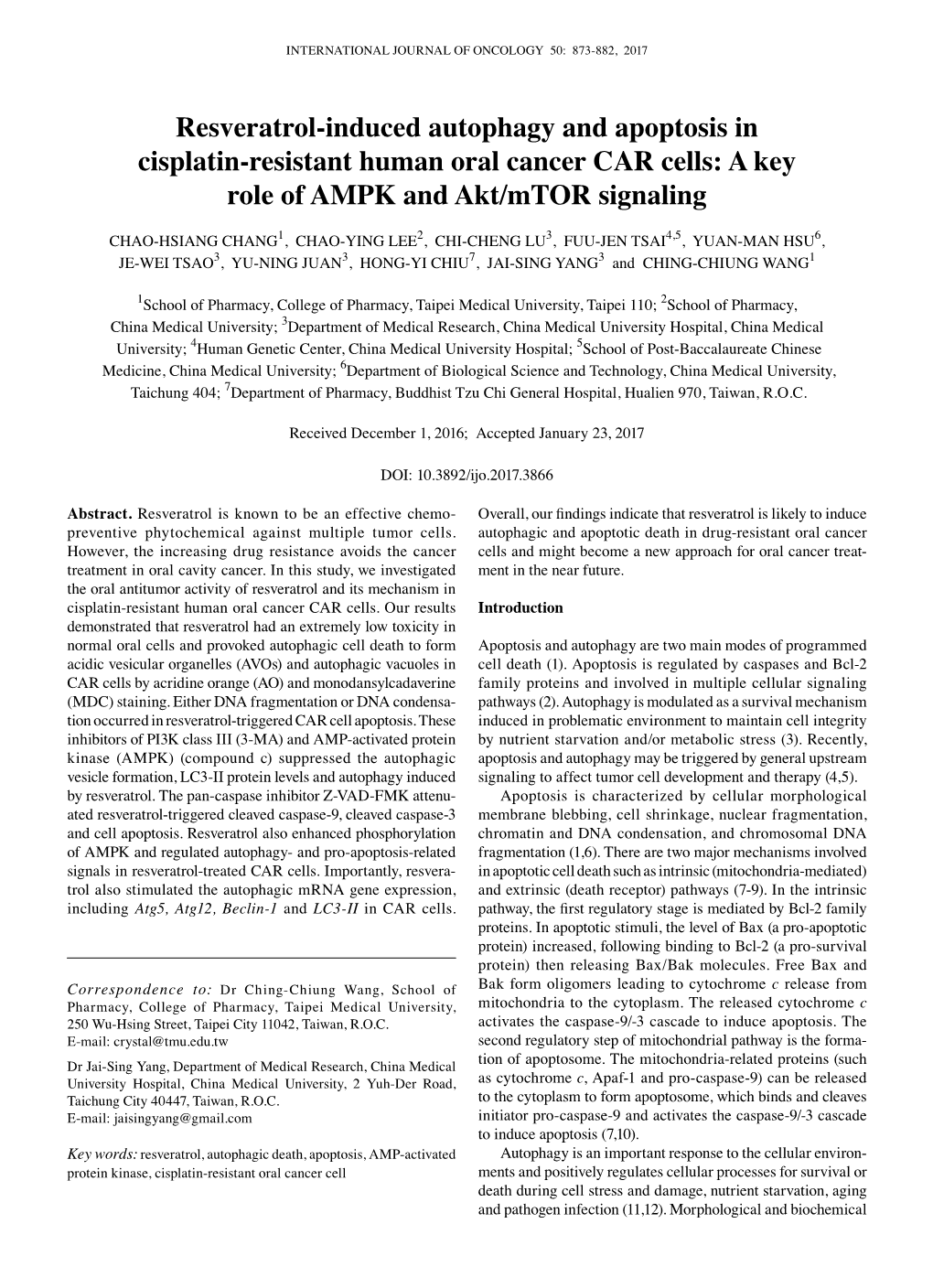 INTERNATIONAL JOURNAL OF ONCOLOGY 50: 873-882, 2017

Resveratrol-induced autophagy and apoptosis in cisplatin-resistant human oral cancer CAR cells: A key role of AMPK and Akt/mTOR signaling

CHAO-HSIANG CHANG$^1$, CHAO-YING LEE$^2$, CHI-CHENG LU$^3$, FUU-JEN TSAI$^{4,5}$, YUAN-MAN HSU$^6$, JE-WEI TSAO$^3$, YU-NING JUAN$^3$, HONG-YI CHIU$^7$, JAI-SING YANG$^3$ and CHING-CHIUNG WANG$^1$

$^1$School of Pharmacy, College of Pharmacy, Taipei Medical University, Taipei 110; $^2$School of Pharmacy, China Medical University; $^3$Department of Medical Research, China Medical University Hospital, China Medical University; $^4$Human Genetic Center, China Medical University Hospital; $^5$School of Post-Baccalaureate Chinese Medicine, China Medical University; $^6$Department of Biological Science and Technology, China Medical University, Taichung 404; $^7$Department of Pharmacy, Buddhist Tzu Chi General Hospital, Hualien 970, Taiwan, R.O.C.

Received December 1, 2016; Accepted January 23, 2017

DOI: 10.3892/ijo.2017.3866

Abstract. Resveratrol is known to be an effective chemopreventive phytochemical against multiple tumor cells. However, the increasing drug resistance avoids the cancer treatment in oral cavity cancer. In this study, we investigated the oral antitumor activity of resveratrol and its mechanism in cisplatin-resistant human oral cancer CAR cells. Our results demonstrated that resveratrol had an extremely low toxicity in normal oral cells and provoked autophagic cell death to form acidic vesicular organelles (AVOs) and autophagic vacuoles in CAR cells by acridine orange (AO) and monodansylcadaverine (MDC) staining. Either DNA fragmentation or DNA condensation occurred in resveratrol-triggered CAR cell apoptosis. These inhibitors of PI3K class III (3-MA) and AMP-activated protein kinase (AMPK) (compound c) suppressed the autophagic vesicle formation, LC3-II protein levels and autophagy induced by resveratrol. The pan-caspase inhibitor Z-VAD-FMK attenuated resveratrol-triggered cleaved caspase-9, cleaved caspase-3 and cell apoptosis. Resveratrol also enhanced phosphorylation of AMPK and regulated autophagy- and pro-apoptosis-related signals in resveratrol-treated CAR cells. Importantly, resveratrol also stimulated the autophagic mRNA gene expression, including Atg5, Atg12, Beclin-1 and LC3-II in CAR cells.

Correspondence to: Dr Ching-Chiung Wang, School of Pharmacy, College of Pharmacy, Taipei Medical University, 250 Wu-Hsing Street, Taipei City 11042, Taiwan, R.O.C.
E-mail: crystal@tmu.edu.tw

Dr Jai-Sing Yang, Department of Medical Research, China Medical University Hospital, China Medical University, 2 Yuh-Der Road, Taichung City 40447, Taiwan, R.O.C.
E-mail: jaisingyang@gmail.com

Key words: resveratrol, autophagic death, apoptosis, AMP-activated protein kinase, cisplatin-resistant oral cancer cell

Overall, our findings indicate that resveratrol is likely to induce autophagic and apoptotic death in drug-resistant oral cancer cells and might become a new approach for oral cancer treatment in the near future.

Introduction

Apoptosis and autophagy are two main modes of programmed cell death (1). Apoptosis is regulated by caspases and Bcl-2 family proteins and involved in multiple cellular signaling pathways (2). Autophagy is modulated as a survival mechanism induced in problematic environment to maintain cell integrity by nutrient starvation and/or metabolic stress (3). Recently, apoptosis and autophagy may be triggered by general upstream signaling to affect tumor cell development and therapy (4,5).

Apoptosis is characterized by cellular morphological membrane blebbing, cell shrinkage, nuclear fragmentation, chromatin and DNA condensation, and chromosomal DNA fragmentation (1,6). There are two major mechanisms involved in apoptotic cell death such as intrinsic (mitochondria-mediated) and extrinsic (death receptor) pathways (7-9). In the intrinsic pathway, the first regulatory stage is mediated by Bcl-2 family proteins. In apoptotic stimuli, the level of Bax (a pro-apoptotic protein) increased, following binding to Bcl-2 (a pro-survival protein) then releasing Bax/Bak molecules. Free Bax and Bak form oligomers leading to cytochrome c release from mitochondria to the cytoplasm. The released cytochrome c activates the caspase-9/-3 cascade to induce apoptosis. The second regulatory step of mitochondrial pathway is the formation of apoptosome. The mitochondria-related proteins (such as cytochrome c, Apaf-1 and pro-caspase-9) can be released to the cytoplasm to form apoptosome, which binds and cleaves initiator pro-caspase-9 and activates the caspase-9/-3 cascade to induce apoptosis (7,10).

Autophagy is an important response to the cellular environments and positively regulates cellular processes for survival or death during cell stress and damage, nutrient starvation, aging and pathogen infection (11,12). Morphological and biochemical